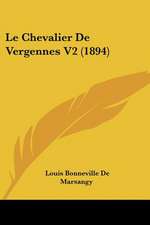 Le Chevalier De Vergennes V2 (1894)

Louis Bonneville De Marsangy